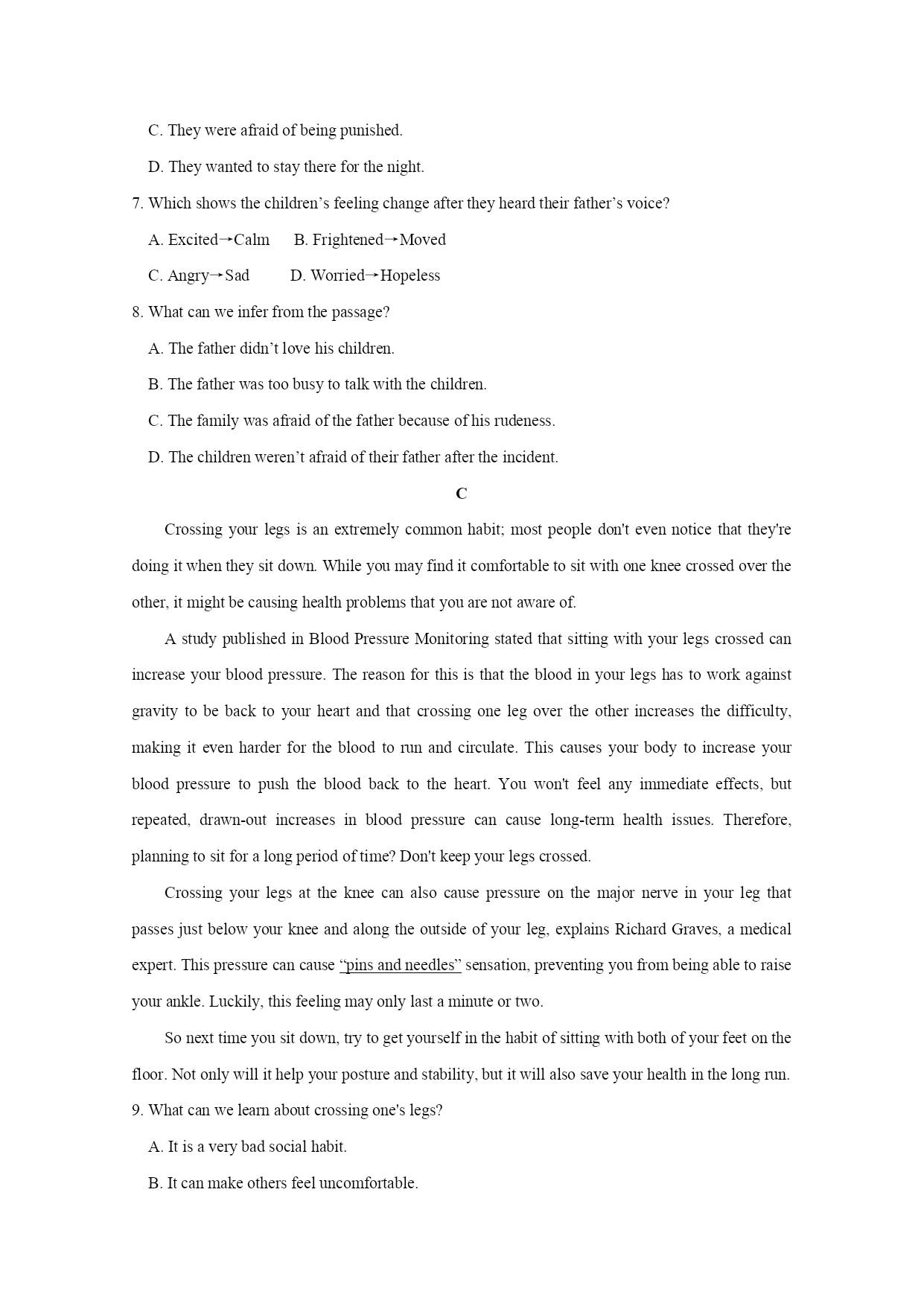 C. They were afraid of being punished.

D. They wanted to stay there for the night.

7. Which shows the children’s feeling change after they heard their father’s voice?

A. Excited→Calm B. Frightened→Moved

C. Angry→Sad D. Worried→Hopeless

8. What can we infer from the passage?

A. The father didn’t love his children.

B. The father was too busy to talk with the children.

C. The family was afraid of the father because of his rudeness.

D. The children weren’t afraid of their father after the incident.

C

Crossing your legs is an extremely common habit; most people don't even notice that they're doing it when they sit down. While you may find it comfortable to sit with one knee crossed over the other, it might be causing health problems that you are not aware of.

A study published in Blood Pressure Monitoring stated that sitting with your legs crossed can increase your blood pressure. The reason for this is that the blood in your legs has to work against gravity to be back to your heart and that crossing one leg over the other increases the difficulty, making it even harder for the blood to run and circulate. This causes your body to increase your blood pressure to push the blood back to the heart. You won't feel any immediate effects, but repeated, drawn-out increases in blood pressure can cause long-term health issues. Therefore, planning to sit for a long period of time? Don't keep your legs crossed.

Crossing your legs at the knee can also cause pressure on the major nerve in your leg that passes just below your knee and along the outside of your leg, explains Richard Graves, a medical expert. This pressure can cause “pins and needles” sensation, preventing you from being able to raise your ankle. Luckily, this feeling may only last a minute or two.

So next time you sit down, try to get yourself in the habit of sitting with both of your feet on the floor. Not only will it help your posture and stability, but it will also save your health in the long run.

9. What can we learn about crossing one's legs?

A. It is a very bad social habit.

B. It can make others feel uncomfortable.